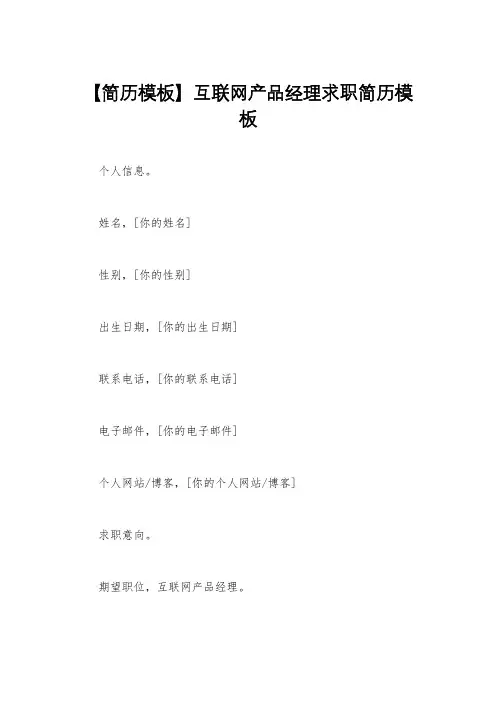 【简历模板】互联网产品经理求职简历模板

个人信息。

姓名，[你的姓名]

性别，[你的性别]

出生日期，[你的出生日期]

联系电话，[你的联系电话]

电子邮件，[你的电子邮件]

个人网站/博客，[你的个人网站/博客]

求职意向。

期望职位，互联网产品经理。